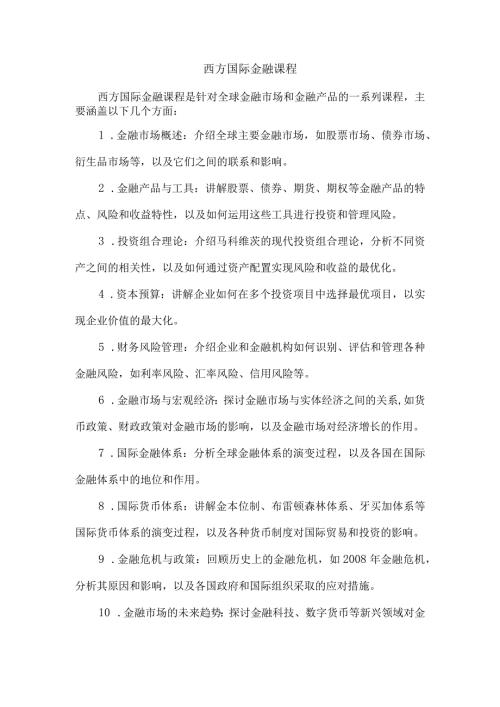 西方国际金融课程

西方国际金融课程是针对全球金融市场和金融产品的一系列课程，主要涵盖以下几个方面：

1．金融市场概述：介绍全球主要金融市场，如股票市场、债券市场、衍生品市场等，以及它们之间的联系和影响。

2．金融产品与工具：讲解股票、债券、期货、期权等金融产品的特点、风险和收益特性，以及如何运用这些工具进行投资和管理风险。

3．投资组合理论：介绍马科维茨的现代投资组合理论，分析不同资产之间的相关性，以及如何通过资产配置实现风险和收益的最优化。

4．资本预算：讲解企业如何在多个投资项目中选择最优项目，以实现企业价值的最大化。

5．财务风险管理：介绍企业和金融机构如何识别、评估和管理各种金融风险，如利率风险、汇率风险、信用风险等。

6．金融市场与宏观经济：探讨金融市场与实体经济之间的关系，如货币政策、财政政策对金融市场的影响，以及金融市场对经济增长的作用。

7．国际金融体系：分析全球金融体系的演变过程，以及各国在国际金融体系中的地位和作用。

8．国际货币体系：讲解金本位制、布雷顿森林体系、牙买加体系等国际货币体系的演变过程，以及各种货币制度对国际贸易和投资的影响。

9．金融危机与政策：回顾历史上的金融危机，如2008年金融危机，分析其原因和影响，以及各国政府和国际组织采取的应对措施。

10．金融市场的未来趋势：探讨金融科技、数字货币等新兴领域对金